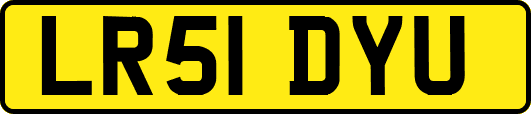 LR51 DYU